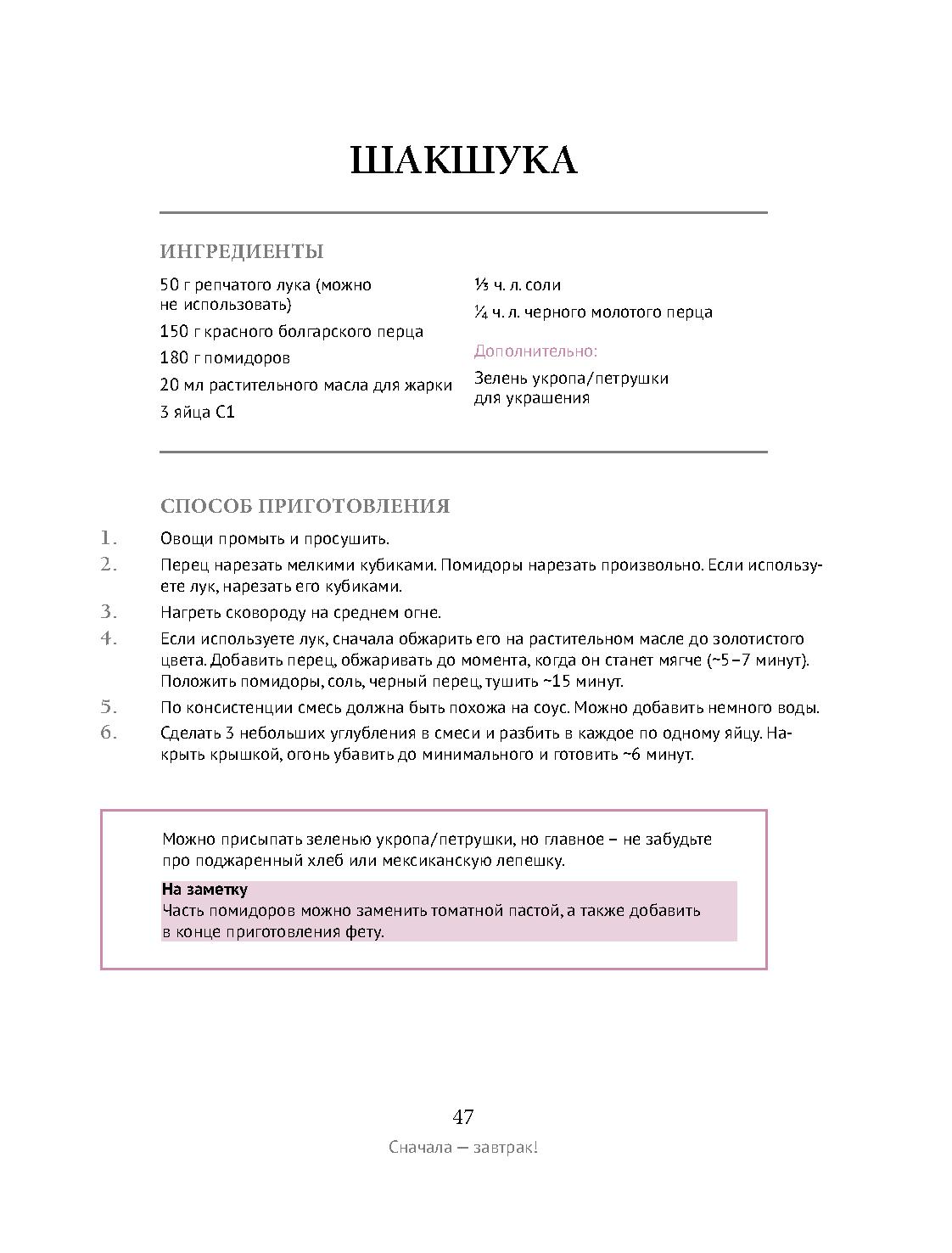 ШАКШУКА

ИНГРЕДИЕНТЫ

50 г репчатого лука (можно не использовать)

150 г красного болгарского перца

180 г помидоров

20 мл растительного масла для жарки

3 яйца С1

⅓ ч. л. соли

¼ ч. л. черного молотого перца

Дополнительно:

Зелень укропа/петрушки для украшения

СПОСОБ ПРИГОТОВЛЕНИЯ

1. Овощи промыть и просушить.

2. Перец нарезать мелкими кубиками. Помидоры нарезать произвольно. Если используете лук, нарезать его кубиками.

3. Нагреть сковороду на среднем огне.

4. Если используете лук, сначала обжарить его на растительном масле до золотистого цвета. Добавить перец, обжаривать до момента, когда он станет мягче (~5–7 минут). Положить помидоры, соль, черный перец, тушить ~15 минут.

5. По консистенции смесь должна быть похожа на соус. Можно добавить немного воды.

6. Сделать 3 небольших углубления в смеси и разбить в каждое по одному яйцу. Накрыть крышкой, огонь убавить до минимального и готовить ~6 минут.

Можно присыпать зеленью укропа/петрушки, но главное – не забудьте про поджаренный хлеб или мексиканскую лепешку.

На заметку
Часть помидоров можно заменить томатной пастой, а также добавить в конце приготовления фету.

47

Сначала — завтрак!